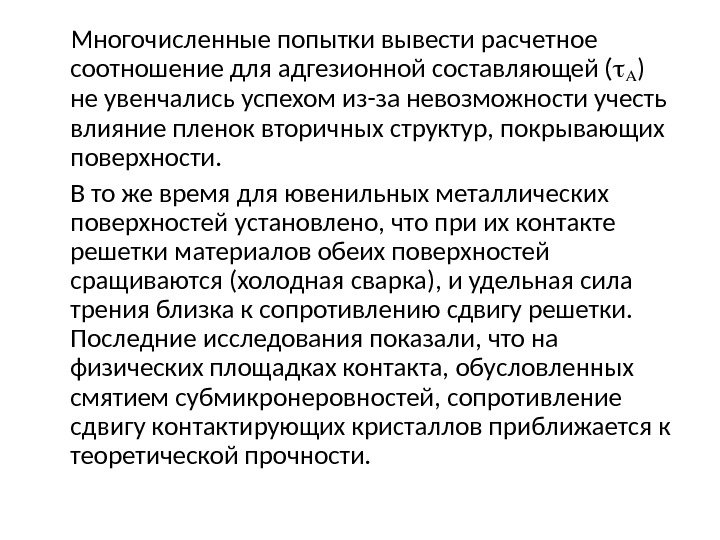 Многочисленные попытки вывести расчетное соотношение для адгезионной составляющей ($\tau_A$) не увенчались успехом из-за невозможности учесть влияние пленок вторичных структур, покрывающих поверхности.

В то же время для ювенильных металлических поверхностей установлено, что при их контакте решетки материалов обеих поверхностей сращиваются (холодная сварка), и удельная сила трения близка к сопротивлению сдвигу решетки. Последние исследования показали, что на физических площадках контакта, обусловленных смятием субмикронеровностей, сопротивление сдвигу контактирующих кристаллов приближается к теоретической прочности.